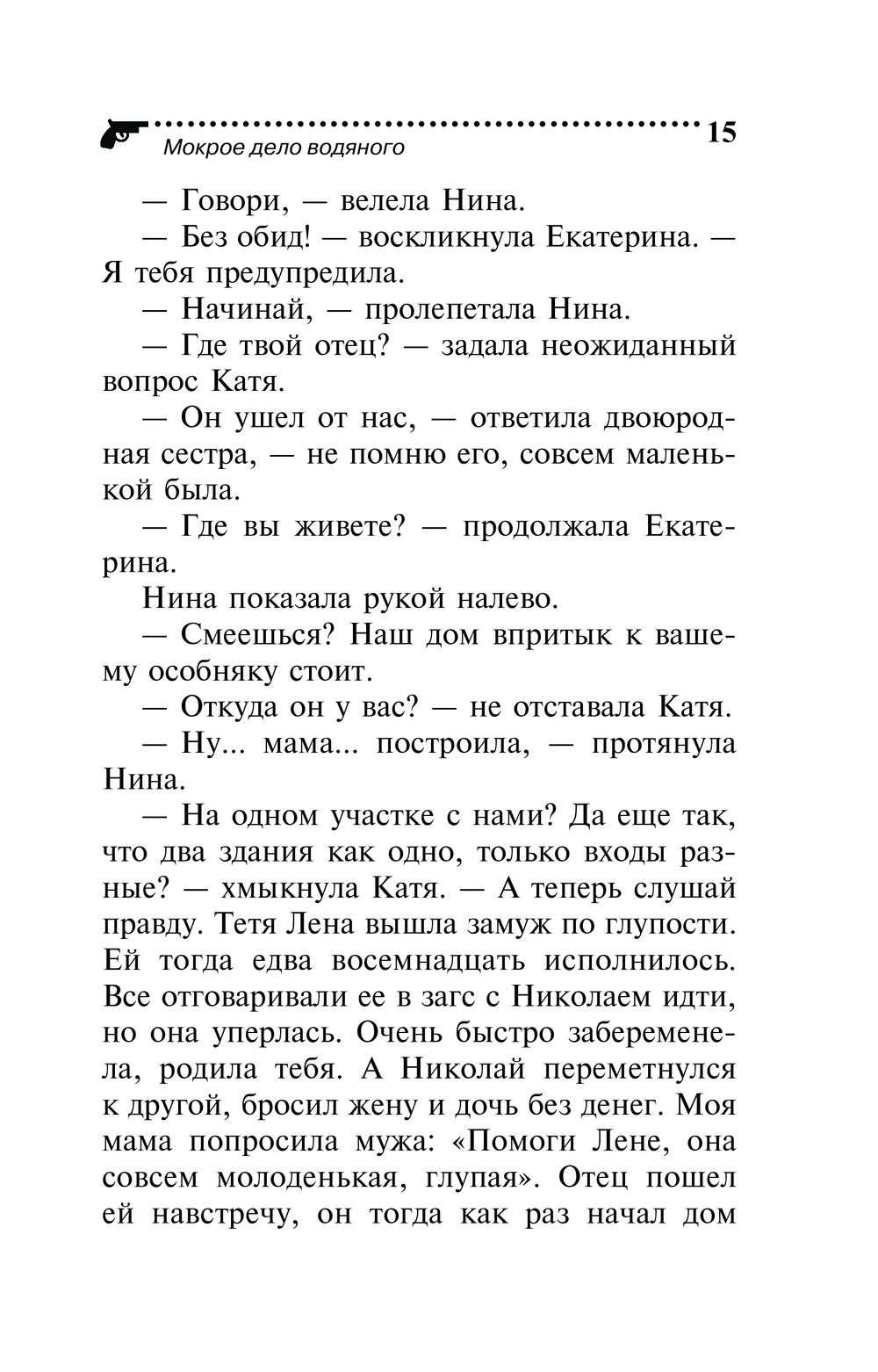 Мокрое дело водяного 15

— Говори, — велела Нина.

— Без обид! — воскликнула Екатерина. — Я тебя предупредила.

— Начинай, — пролепетала Нина.

— Где твой отец? — задала неожиданный вопрос Катя.

— Он ушел от нас, — ответила двоюродная сестра, — не помню его, совсем маленькой была.

— Где вы живете? — продолжала Екатерина.

Нина показала рукой налево.

— Смеешься? Наш дом впритык к вашему особняку стоит.

— Откуда он у вас? — не отставала Катя.

— Ну... мама... построила, — протянула Нина.

— На одном участке с нами? Да еще так, что два здания как одно, только входы разные? — хмыкнула Катя. — А теперь слушай правду. Тетя Лена вышла замуж по глупости. Ей тогда едва восемнадцать исполнилось. Все отговаривали ее в загс с Николаем идти, но она уперлась. Очень быстро забеременела, родила тебя. А Николай переметнулся к другой, бросил жену и дочь без денег. Моя мама попросила мужа: «Помоги Лене, она совсем молоденькая, глупая». Отец пошел ей навстречу, он тогда как раз начал дом